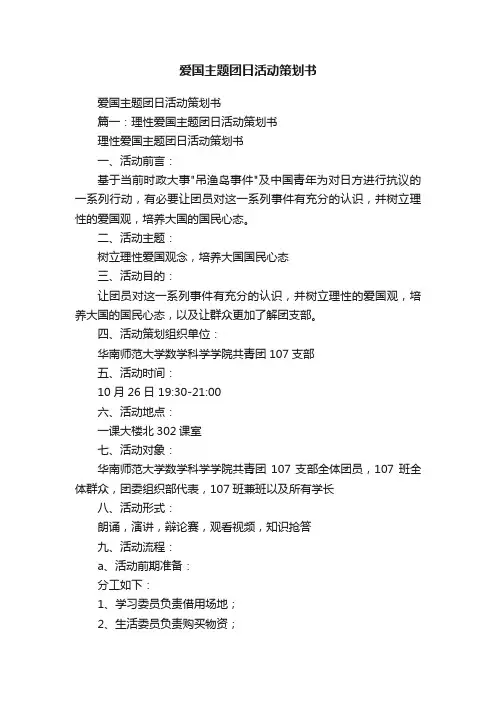 爱国主题团日活动策划书

爱国主题团日活动策划书

篇一：理性爱国主题团日活动策划书

理性爱国主题团日活动策划书

一、活动前言：

基于当前时政大事"吊渔岛事件"及中国青年为对日方进行抗议的一系列行动，有必要让团员对这一系列事件有充分的认识，并树立理性的爱国观，培养大国的国民心态。

二、活动主题：

树立理性爱国观念，培养大国国民心态

三、活动目的：

让团员对这一系列事件有充分的认识，并树立理性的爱国观，培养大国的国民心态，以及让群众更加了解团支部。

四、活动策划组织单位：

华南师范大学数学科学学院共青团 107 支部

五、活动时间：

10 月 26 日 19:30-21:00

六、活动地点：

一课大楼北 302 课室

七、活动对象：

华南师范大学数学科学学院共青团 107 支部全体团员，107 班全体群众，团委组织部代表，107 班兼班以及所有学长

八、活动形式：

朗诵，演讲，辩论赛，观看视频，知识抢答

九、活动流程：

a、活动前期准备：

分工如下：

1、学习委员负责借用场地；

2、生活委员负责购买物资；